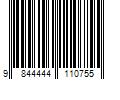 9 844444 110755